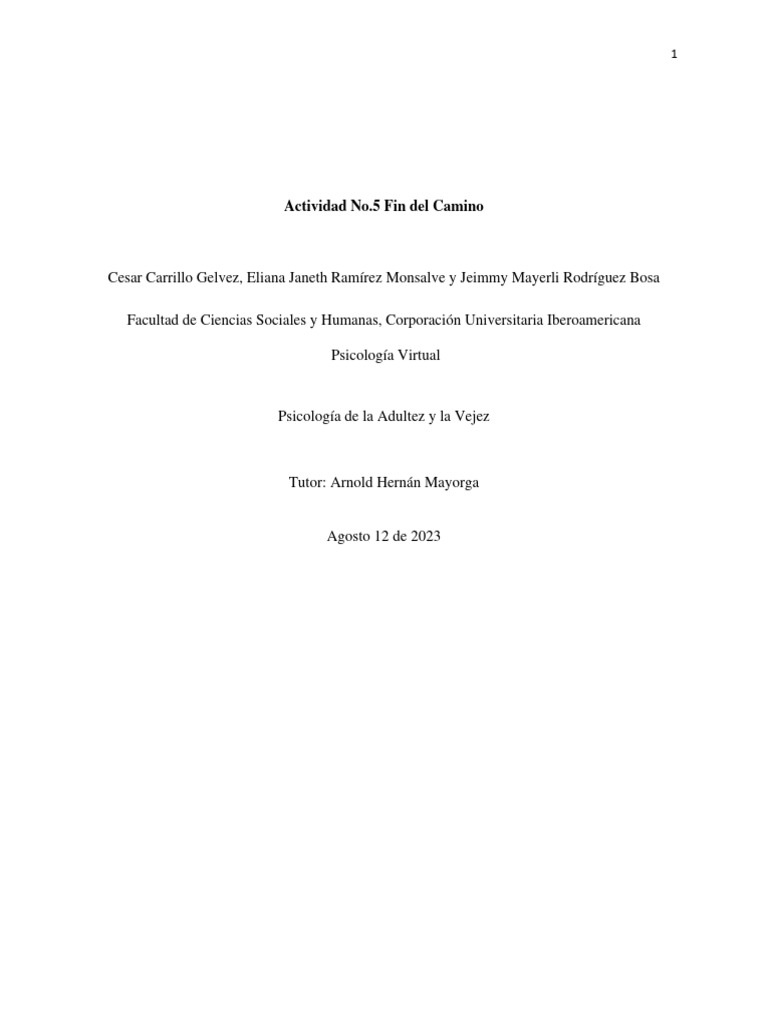 1

Actividad No.5 Fin del Camino

Cesar Carrillo Gelvez, Eliana Janeth Ramírez Monsalve y Jeimmy Mayerli Rodríguez Bosa

Facultad de Ciencias Sociales y Humanas, Corporación Universitaria Iberoamericana

Psicología Virtual

Psicología de la Adultez y la Vejez

Tutor: Arnold Hernán Mayorga

Agosto 12 de 2023